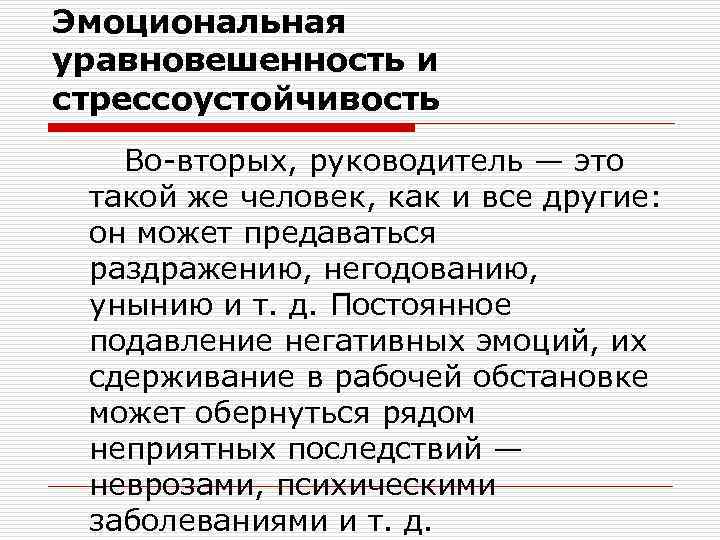 Эмоциональная уравновешенность и стрессоустойчивость

Во-вторых, руководитель — это такой же человек, как и все другие: он может предаваться раздражению, негодованию, унынию и т. д. Постоянное подавление негативных эмоций, их сдерживание в рабочей обстановке может обернуться рядом неприятных последствий — неврозами, психическими заболеваниями и т. д.